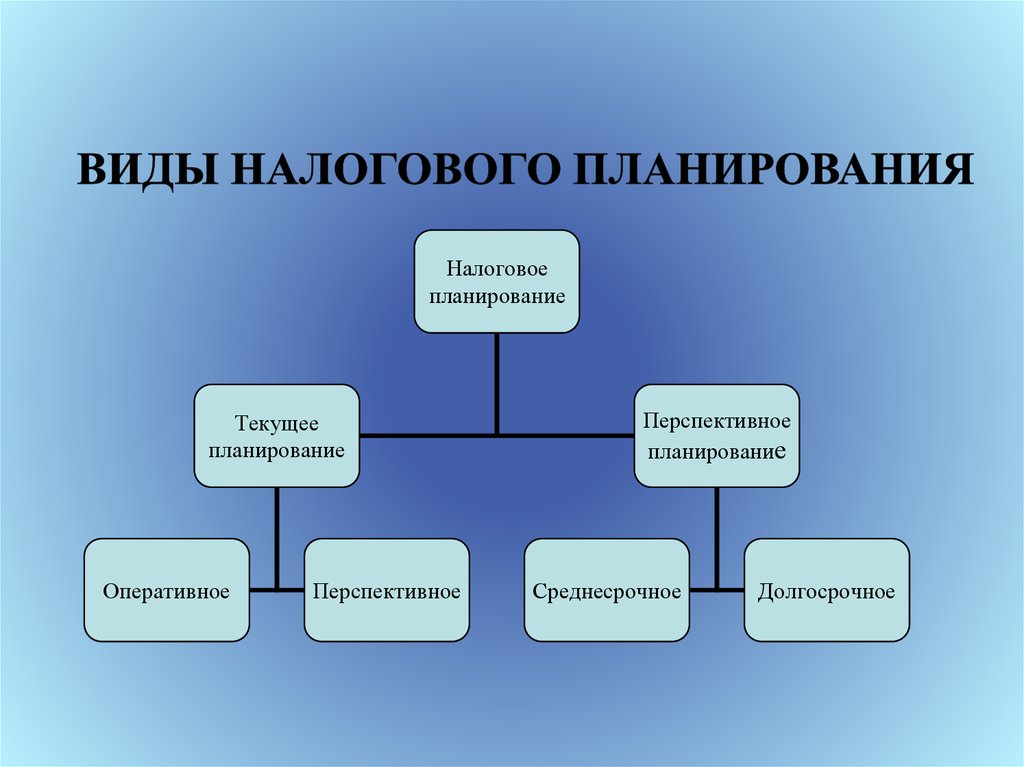 ВИДЫ НАЛОГОВОГО ПЛАНИРОВАНИЯ

Налоговое планирование

Текущее планирование

Перспективное планирование

Оперативное

Перспективное

Среднесрочное

Долгосрочное